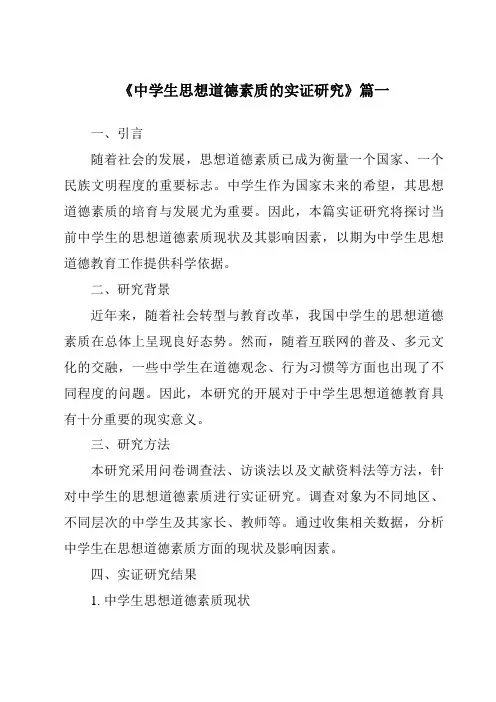 《中学生思想道德素质的实证研究》篇一

一、引言

随着社会的发展，思想道德素质已成为衡量一个国家、一个民族文明程度的重要标志。中学生作为国家未来的希望，其思想道德素质的培育与发展尤为重要。因此，本篇实证研究将探讨当前中学生的思想道德素质现状及其影响因素，以期为中学生思想道德教育工作提供科学依据。

二、研究背景

近年来，随着社会转型与教育改革，我国中学生的思想道德素质在总体上呈现良好态势。然而，随着互联网的普及、多元文化的交融，一些中学生在道德观念、行为习惯等方面也出现了不同程度的问题。因此，本研究的开展对于中学生思想道德教育具有十分重要的现实意义。

三、研究方法

本研究采用问卷调查法、访谈法以及文献资料法等方法，针对中学生的思想道德素质进行实证研究。调查对象为不同地区、不同层次的中学生及其家长、教师等。通过收集相关数据，分析中学生在思想道德素质方面的现状及影响因素。

四、实证研究结果

1. 中学生思想道德素质现状